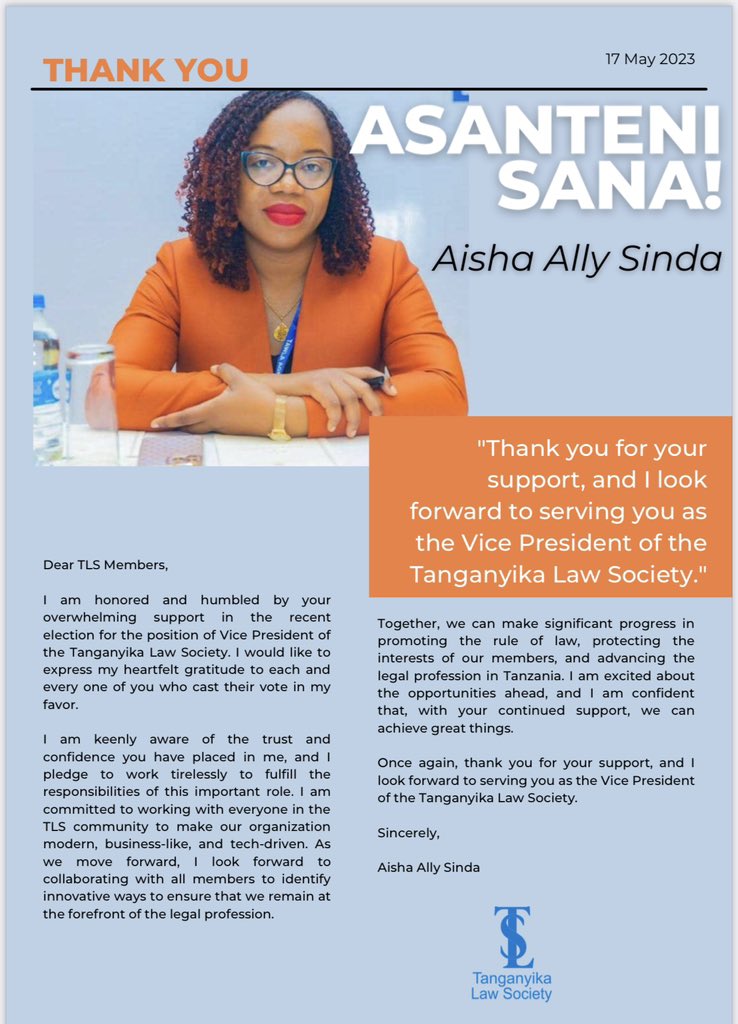 THANK YOU

17 May 2023

ASANTENI SANA!

Aisha Ally Sinda

"Thank you for your support, and I look forward to serving you as the Vice President of the Tanganyika Law Society."

Dear TLS Members,

I am honored and humbled by your overwhelming support in the recent election for the position of Vice President of the Tanganyika Law Society. I would like to express my heartfelt gratitude to each and every one of you who cast their vote in my favor.

I am keenly aware of the trust and confidence you have placed in me, and I pledge to work tirelessly to fulfill the responsibilities of this important role. I am committed to working with everyone in the TLS community to make our organization modern, business-like, and tech-driven. As we move forward, I look forward to collaborating with all members to identify innovative ways to ensure that we remain at the forefront of the legal profession.

Together, we can make significant progress in promoting the rule of law, protecting the interests of our members, and advancing the legal profession in Tanzania. I am excited about the opportunities ahead, and I am confident that, with your continued support, we can achieve great things.

Once again, thank you for your support, and I look forward to serving you as the Vice President of the Tanganyika Law Society.

Sincerely,

Aisha Ally Sinda

TLS
Tanganyika Law Society